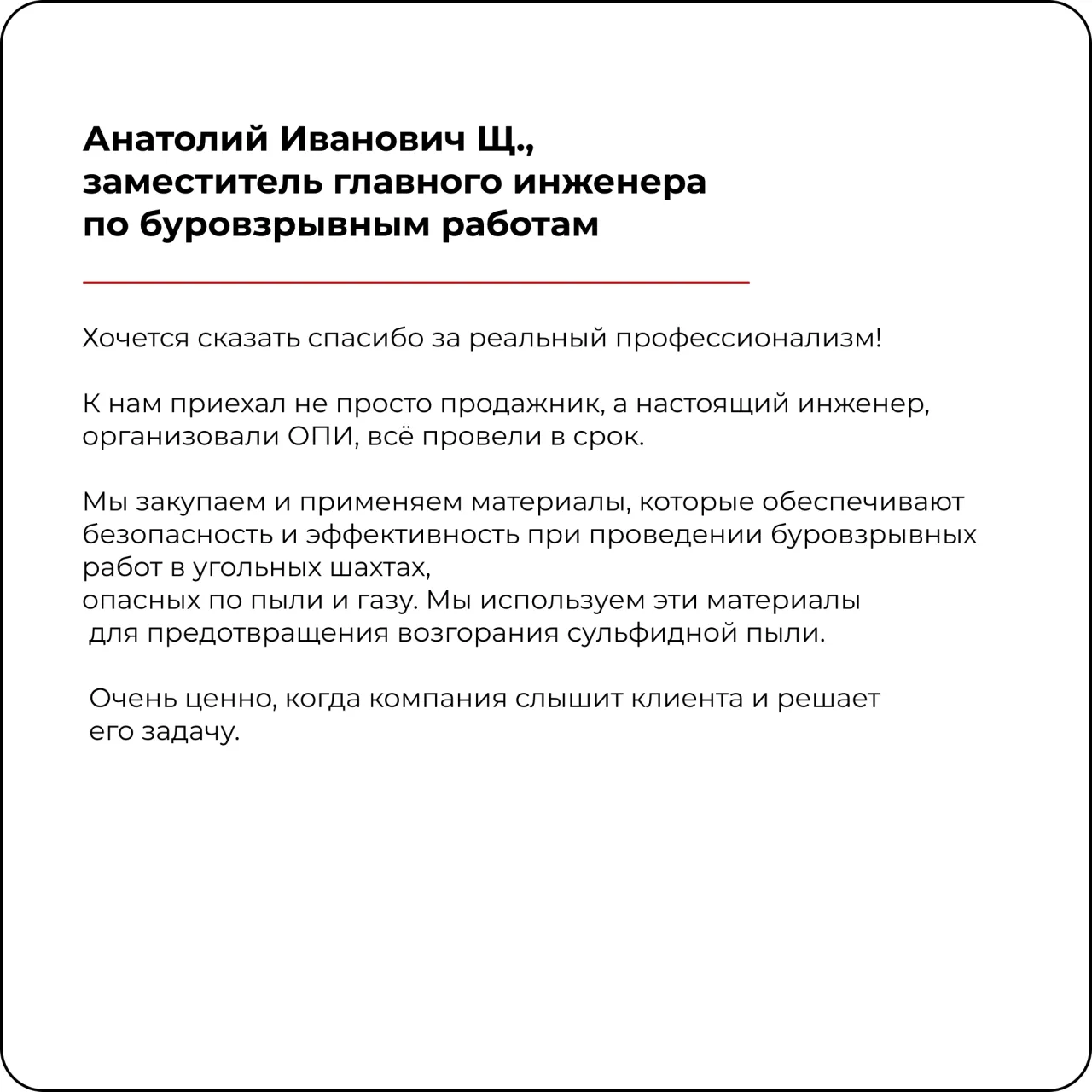 Анатолий Иванович Щ., заместитель главного инженера по буровзрывным работам

Хочется сказать спасибо за реальный профессионализм!

К нам приехал не просто продажник, а настоящий инженер, организовали ОПИ, всё провели в срок.

Мы закупаем и применяем материалы, которые обеспечивают безопасность и эффективность при проведении буровзрывных работ в угольных шахтах,
опасных по пыли и газу. Мы используем эти материалы
для предотвращения возгорания сульфидной пыли.

Очень ценно, когда компания слышит клиента и решает его задачу.